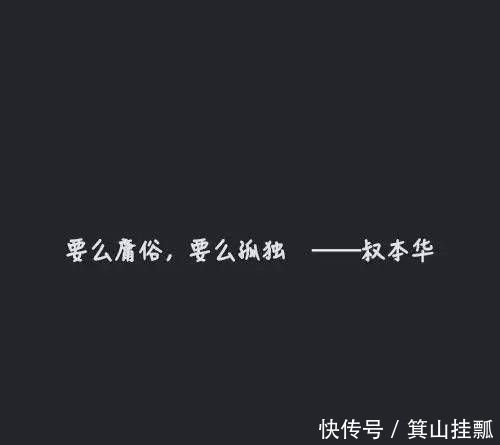 要么庸俗，要么孤独 ——叔本华

快传号 / 箕山挂瓢